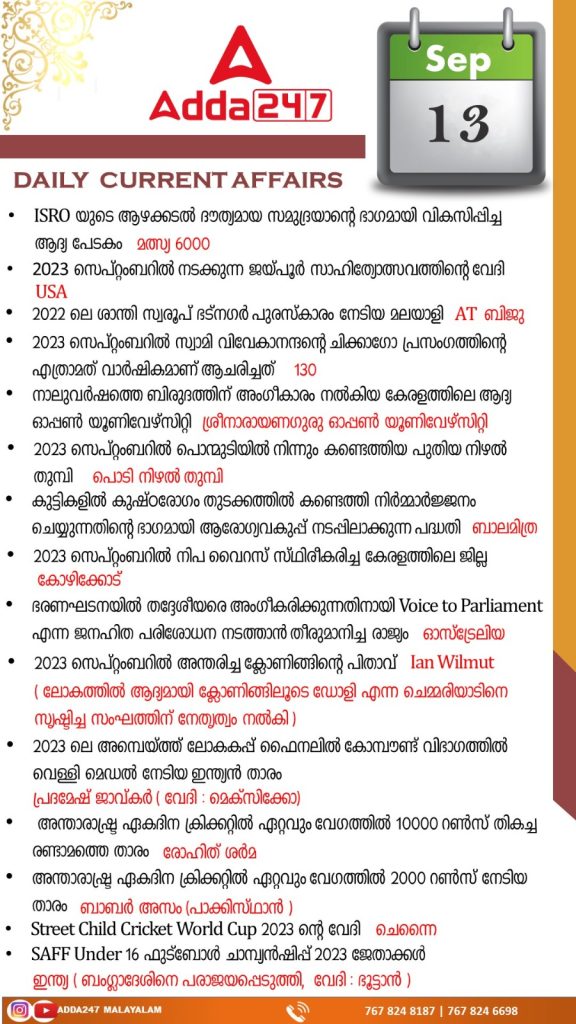 Adda247

Sep
13

DAILY CURRENT AFFAIRS

• ISRO യുടെ ആഴക്കടൽ ദൗത്യമായ സമുദ്രയാന്റെ ഭാഗമായി വികസിപ്പിച്ച ആദ്യ പേടകം മത്സ്യ 6000
• 2023 സെപ്റ്റംബറിൽ നടക്കുന്ന ജയ്പൂർ സാഹിത്യോത്സവത്തിന്റെ വേദി USA
• 2022 ലെ ശാന്തി സ്വരൂപ് ഭട്നഗർ പുരസ്കാരം നേടിയ മലയാളി AT ബിജു
• 2023 സെപ്റ്റംബറിൽ സ്വാമി വിവേകാനന്ദന്റെ ചിക്കാഗോ പ്രസംഗത്തിന്റെ എത്രാമത് വാർഷികമാണ് ആചരിച്ചത് 130
• നാലുവർഷത്തെ ബിരുദത്തിന് അംഗീകാരം നൽകിയ കേരളത്തിലെ ആദ്യ ഓപ്പൺ യൂണിവേഴ്സിറ്റി ശ്രീനാരായണഗുരു ഓപ്പൺ യൂണിവേഴ്സിറ്റി
• 2023 സെപ്റ്റംബറിൽ പൊന്മുടിയിൽ നിന്നും കണ്ടെത്തിയ പുതിയ നിഴൽ തുമ്പി പൊടി നിഴൽ തുമ്പി
• കുട്ടികളിൽ കുഷ്ഠരോഗം തുടക്കത്തിൽ കണ്ടെത്തി നിർമ്മാർജ്ജനം ചെയ്യുന്നതിന്റെ ഭാഗമായി ആരോഗ്യവകുപ്പ് നടപ്പിലാക്കുന്ന പദ്ധതി ബാലമിത്ര
• 2023 സെപ്റ്റംബറിൽ നിപ വൈറസ് സ്ഥിരീകരിച്ച കേരളത്തിലെ ജില്ല കോഴിക്കോട്
• ഭരണഘടനയിൽ തദ്ദേശീയരെ അംഗീകരിക്കുന്നതിനായി Voice to Parliament എന്ന ജനഹിത പരിശോധന നടത്താൻ തീരുമാനിച്ച രാജ്യം ഓസ്ട്രേലിയ
• 2023 സെപ്റ്റംബറിൽ അന്തരിച്ച ക്ലോണിങ്ങിന്റെ പിതാവ് Ian Wilmut ( ലോകത്തിൽ ആദ്യമായി ക്ലോണിങ്ങിലൂടെ ഡോളി എന്ന ചെമ്മരിയാടിനെ സൃഷ്ടിച്ച സംഘത്തിന് നേതൃത്വം നൽകി )
• 2023 ലെ അമ്പെയ്ത്ത് ലോകകപ്പ് ഫൈനലിൽ കോമ്പൗണ്ട് വിഭാഗത്തിൽ വെള്ളി മെഡൽ നേടിയ ഇന്ത്യൻ താരം പ്രഥമേഷ് ജാവ്കർ ( വേദി : മെക്സിക്കോ)
• അന്താരാഷ്ട്ര ഏകദിന ക്രിക്കറ്റിൽ ഏറ്റവും വേഗത്തിൽ 10000 റൺസ് തികച്ച രണ്ടാമത്തെ താരം രോഹിത് ശർമ
• അന്താരാഷ്ട്ര ഏകദിന ക്രിക്കറ്റിൽ ഏറ്റവും വേഗത്തിൽ 2000 റൺസ് നേടിയ താരം ബാബർ അസം (പാക്കിസ്ഥാൻ )
• Street Child Cricket World Cup 2023 ന്റെ വേദി ചെന്നൈ
• SAFF Under 16 ഫുട്ബോൾ ചാമ്പ്യൻഷിപ്പ് 2023 ജേതാക്കൾ ഇന്ത്യ ( ബംഗ്ലാദേശിനെ പരാജയപ്പെടുത്തി, വേദി : ഭൂട്ടാൻ )

ADDA247 MALAYALAM
767 824 8187 | 767 824 6698